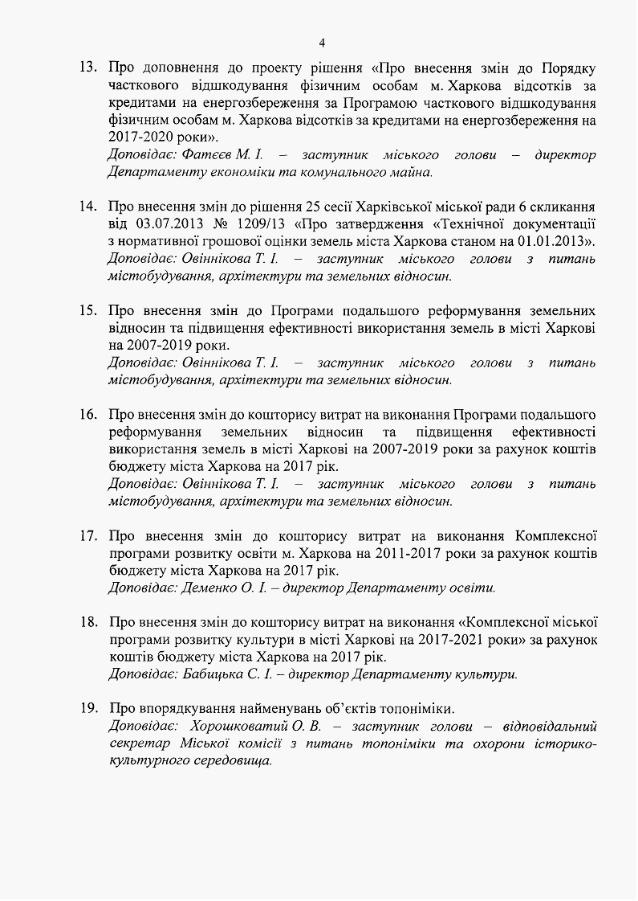 4

13. Про доповнення до проекту рішення «Про внесення змін до Порядку часткового відшкодування фізичним особам м. Харкова відсотків за кредитами на енергозбереження за Програмою часткового відшкодування фізичним особам м. Харкова відсотків за кредитами на енергозбереження на 2017-2020 роки».
Доповідає: Фатєєв М. І. – заступник міського голови – директор Департаменту економіки та комунального майна.

14. Про внесення змін до рішення 25 сесії Харківської міської ради 6 скликання від 03.07.2013 № 1209/13 «Про затвердження «Технічної документації з нормативної грошової оцінки земель міста Харкова станом на 01.01.2013».
Доповідає: Овіннікова Т. І. – заступник міського голови з питань містобудування, архітектури та земельних відносин.

15. Про внесення змін до Програми подальшого реформування земельних відносин та підвищення ефективності використання земель в місті Харкові на 2007-2019 роки.
Доповідає: Овіннікова Т. І. – заступник міського голови з питань містобудування, архітектури та земельних відносин.

16. Про внесення змін до кошторису витрат на виконання Програми подальшого реформування земельних відносин та підвищення ефективності використання земель в місті Харкові на 2007-2019 роки за рахунок коштів бюджету міста Харкова на 2017 рік.
Доповідає: Овіннікова Т. І. – заступник міського голови з питань містобудування, архітектури та земельних відносин.

17. Про внесення змін до кошторису витрат на виконання Комплексної програми розвитку освіти м. Харкова на 2011-2017 роки за рахунок коштів бюджету міста Харкова на 2017 рік.
Доповідає: Деменко О. І. – директор Департаменту освіти.

18. Про внесення змін до кошторису витрат на виконання «Комплексної міської програми розвитку культури в місті Харкові на 2017-2021 роки» за рахунок коштів бюджету міста Харкова на 2017 рік.
Доповідає: Бабицька С. І. – директор Департаменту культури.

19. Про впорядкування найменувань об'єктів топоніміки.
Доповідає: Хорошковатий О. В. – заступник голови – відповідальний секретар Міської комісії з питань топоніміки та охорони історико-культурного середовища.